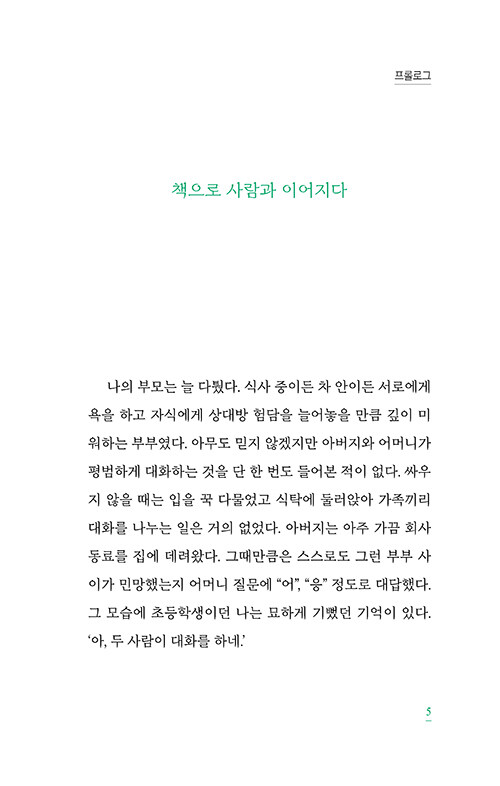 프롤로그

책으로 사람과 이어지다

나의 부모는 늘 다퉜다. 식사 중이든 차 안이든 서로에게 욕을 하고 자식에게 상대방 험담을 늘어놓을 만큼 깊이 미워하는 부부였다. 아무도 믿지 않겠지만 아버지와 어머니가 평범하게 대화하는 것을 단 한 번도 들어본 적이 없다. 싸우지 않을 때는 입을 꾹 다물었고 식탁에 둘러앉아 가족끼리 대화를 나누는 일은 거의 없었다. 아버지는 아주 가끔 회사 동료를 집에 데려왔다. 그때만큼은 스스로도 그런 부부 사이가 민망했는지 어머니 질문에 “어”, “응” 정도로 대답했다. 그 모습에 초등학생이던 나는 묘하게 기뻤던 기억이 있다. ‘아, 두 사람이 대화를 하네.’

5